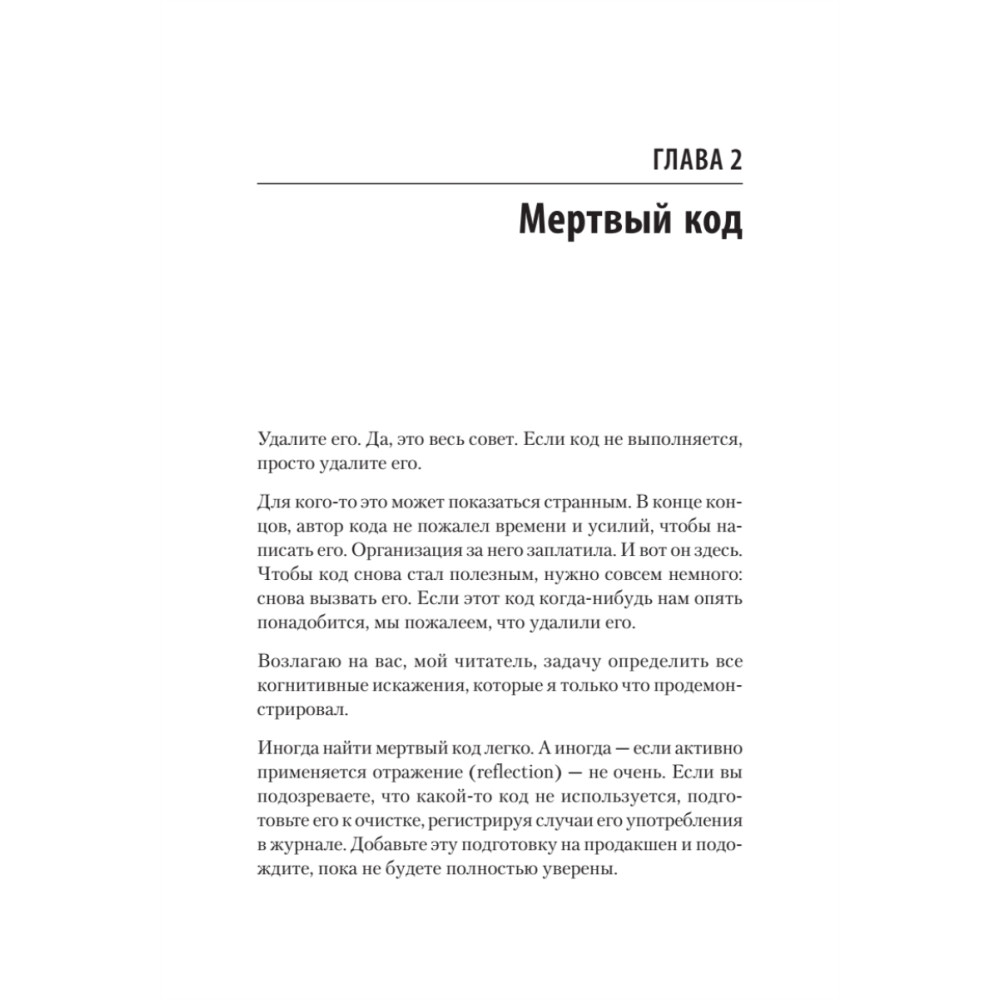 ГЛАВА 2

Мертвый код

Удалите его. Да, это весь совет. Если код не выполняется, просто удалите его.

Для кого-то это может показаться странным. В конце концов, автор кода не пожалел времени и усилий, чтобы написать его. Организация за него заплатила. И вот он здесь. Чтобы код снова стал полезным, нужно совсем немного: снова вызвать его. Если этот код когда-нибудь нам опять понадобится, мы пожалеем, что удалили его.

Возлагаю на вас, мой читатель, задачу определить все когнитивные искажения, которые я только что продемонстрировал.

Иногда найти мертвый код легко. А иногда — если активно применяется отражение (reflection) — не очень. Если вы подозреваете, что какой-то код не используется, подготовьте его к очистке, регистрируя случаи его употребления в журнале. Добавьте эту подготовку на продакшен и подождите, пока не будете полностью уверены.